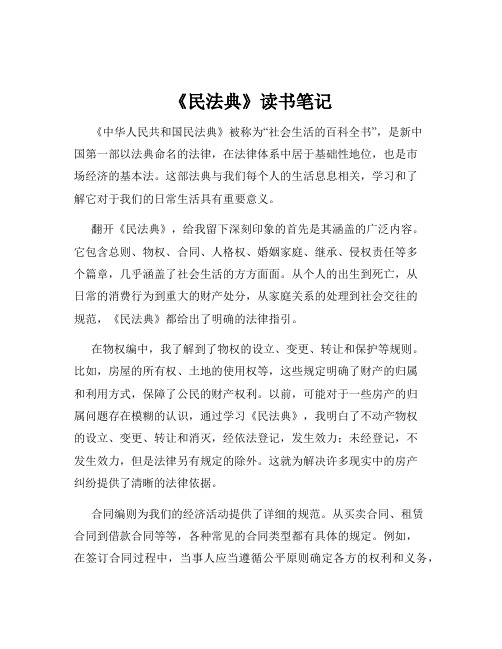 《民法典》读书笔记

《中华人民共和国民法典》被称为“社会生活的百科全书”，是新中国第一部以法典命名的法律，在法律体系中居于基础性地位，也是市场经济的基本法。这部法典与我们每个人的生活息息相关，学习和了解它对于我们的日常生活具有重要意义。

翻开《民法典》，给我留下深刻印象的首先是其涵盖的广泛内容。它包含总则、物权、合同、人格权、婚姻家庭、继承、侵权责任等多个篇章，几乎涵盖了社会生活的方方面面。从个人的出生到死亡，从日常的消费行为到重大的财产处分，从家庭关系的处理到社会交往的规范，《民法典》都给出了明确的法律指引。

在物权编中，我了解到了物权的设立、变更、转让和保护等规则。比如，房屋的所有权、土地的使用权等，这些规定明确了财产的归属和利用方式，保障了公民的财产权利。以前，可能对于一些房产的归属问题存在模糊的认识，通过学习《民法典》，我明白了不动产物权的设立、变更、转让和消灭，经依法登记，发生效力；未经登记，不发生效力，但是法律另有规定的除外。这就为解决许多现实中的房产纠纷提供了清晰的法律依据。

合同编则为我们的经济活动提供了详细的规范。从买卖合同、租赁合同到借款合同等等，各种常见的合同类型都有具体的规定。例如，在签订合同过程中，当事人应当遵循公平原则确定各方的权利和义务，